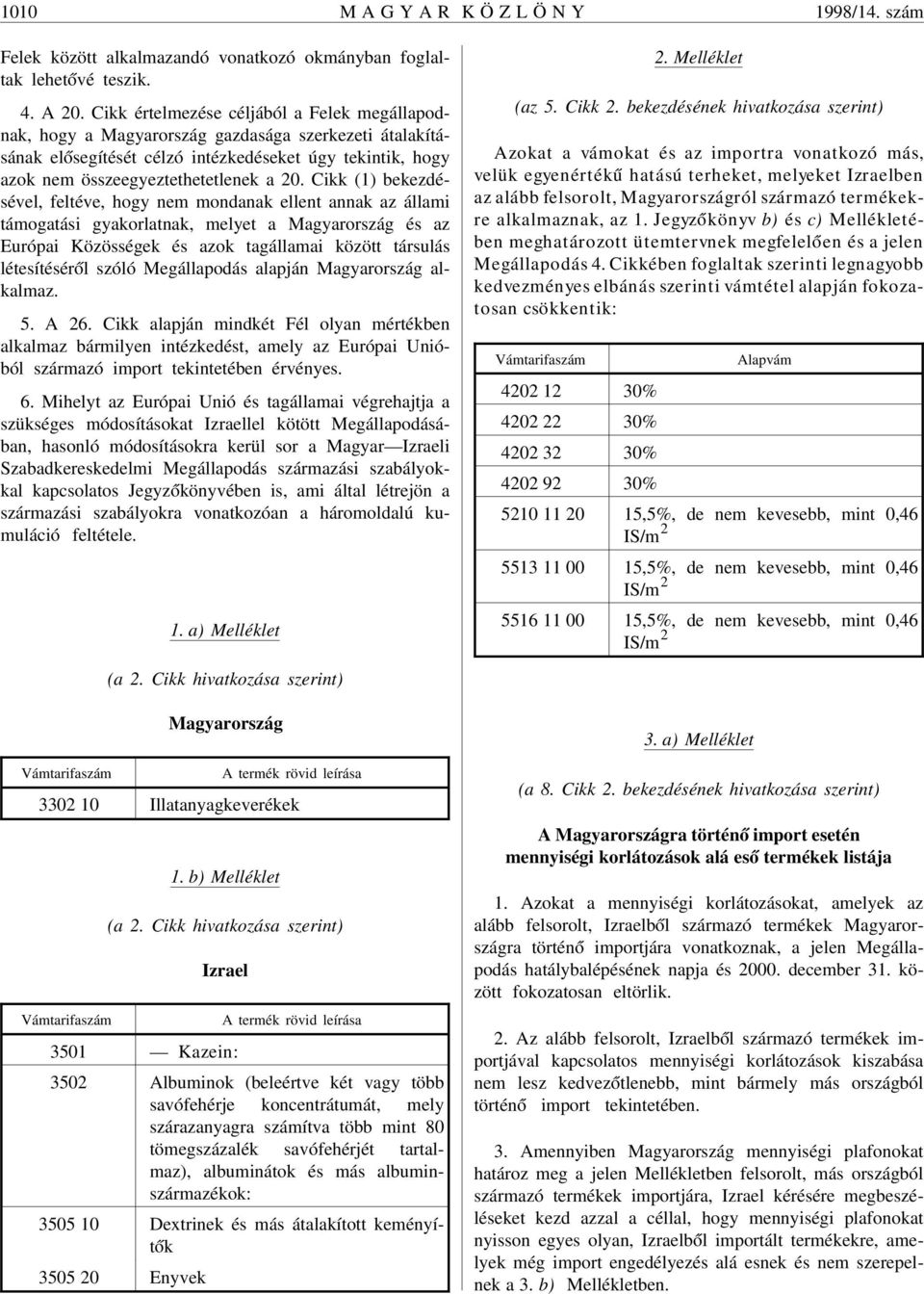 1010 MAGYAR KÖZLÖNY 1998/14. szám

Felek között alkalmazandó vonatkozó okmányban foglaltak lehetővé teszik.

4. A 20. Cikk értelmezése céljából a Felek megállapodnak, hogy a Magyarország gazdasága szerkezeti átalakításának elősegítését célzó intézkedéseket úgy tekintik, hogy azok nem összeegyeztethetetlenek a 20. Cikk (1) bekezdésével, feltéve, hogy nem mondanak ellent annak az állami támogatási gyakorlatnak, melyet a Magyarország és az Európai Közösségek és azok tagállamai között társulás létesítéséről szóló Megállapodás alapján Magyarország alkalmaz.

5. A 26. Cikk alapján mindkét Fél olyan mértékben alkalmaz bármilyen intézkedést, amely az Európai Unióból származó import tekintetében érvényes.

6. Mihelyt az Európai Unió és tagállamai végrehajtja a szükséges módosításokat Izraellel kötött Megállapodásában, hasonló módosításokra kerül sor a Magyar—Izraeli Szabadkereskedelmi Megállapodás származási szabályokkal kapcsolatos Jegyzőkönyvében is, ami által létrejön a származási szabályokra vonatkozóan a háromoldalú kumuláció feltétele.

1. a) Melléklet

(a 2. Cikk hivatkozása szerint)

Magyarország

| Vámtarifaszám | A termék rövid leírása |
|---|---|
| 3302 10 | Illatanyagkeverékek |

1. b) Melléklet

(a 2. Cikk hivatkozása szerint)

Izrael

| Vámtarifaszám | A termék rövid leírása |
|---|---|
| 3501 | — Kazein: |
| 3502 | Albuminok (beleértve két vagy több savófehérje koncentrátumát, mely szárazanyagra számítva több mint 80 tömegszázalék savófehérjét tartalmaz), albuminátok és más albuminszármazékok: |
| 3505 10 | Dextrinek és más átalakított keményítők |
| 3505 20 | Enyvek |

2. Melléklet

(az 5. Cikk 2. bekezdésének hivatkozása szerint)

Azokat a vámokat és az importra vonatkozó más, velük egyenértékű hatású terheket, melyeket Izraelben az alább felsorolt, Magyarországról származó termékekre alkalmaznak, az 1. Jegyzőkönyv b) és c) Mellékletében meghatározott ütemtervnek megfelelően és a jelen Megállapodás 4. Cikkében foglaltak szerinti legnagyobb kedvezményes elbánás szerinti vámtétel alapján fokozatosan csökkentik:

| Vámtarifaszám | Alapvám |
|---|---|
| 4202 12 | 30% |
| 4202 22 | 30% |
| 4202 32 | 30% |
| 4202 92 | 30% |
| 5210 11 20 | 15,5%, de nem kevesebb, mint 0,46 IS/m$^2$ |
| 5513 11 00 | 15,5%, de nem kevesebb, mint 0,46 IS/m$^2$ |
| 5516 11 00 | 15,5%, de nem kevesebb, mint 0,46 IS/m$^2$ |

3. a) Melléklet

(a 8. Cikk 2. bekezdésének hivatkozása szerint)

A Magyarországra történő import esetén mennyiségi korlátozások alá eső termékek listája

1. Azokat a mennyiségi korlátozásokat, amelyek az alább felsorolt, Izraelből származó termékek Magyarországra történő importjára vonatkoznak, a jelen Megállapodás hatálybalépésének napja és 2000. december 31. között fokozatosan eltörlik.

2. Az alább felsorolt, Izraelből származó termékek importjával kapcsolatos mennyiségi korlátozások kiszabása nem lesz kedvezőtlenebb, mint bármely más országból történő import tekintetében.

3. Amennyiben Magyarország mennyiségi plafonokat határoz meg a jelen Mellékletben felsorolt, más országból származó termékek importjára, Izrael kérésére megbeszéléseket kezd azzal a céllal, hogy mennyiségi plafonokat nyisson egyes olyan, Izraelből importált termékekre, amelyek még import engedélyezés alá esnek és nem szerepelnek a 3. b) Mellékletben.